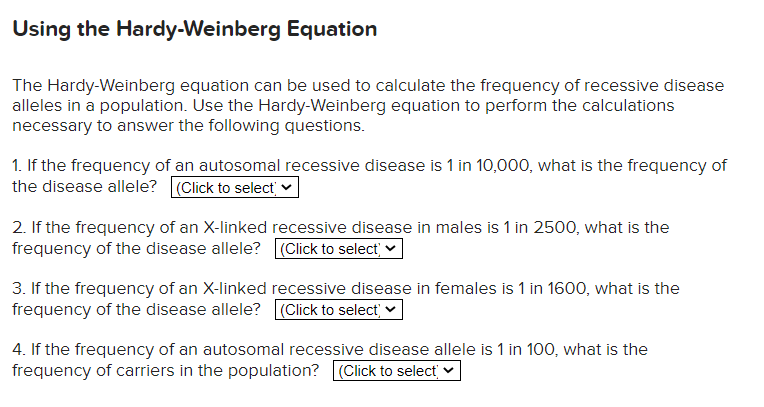 Using the Hardy-Weinberg Equation

The Hardy-Weinberg equation can be used to calculate the frequency of recessive disease alleles in a population. Use the Hardy-Weinberg equation to perform the calculations necessary to answer the following questions.

1. If the frequency of an autosomal recessive disease is 1 in 10,000, what is the frequency of the disease allele? (Click to select)

2. If the frequency of an X-linked recessive disease in males is 1 in 2500, what is the frequency of the disease allele? (Click to select)

3. If the frequency of an X-linked recessive disease in females is 1 in 1600, what is the frequency of the disease allele? (Click to select)

4. If the frequency of an autosomal recessive disease allele is 1 in 100, what is the frequency of carriers in the population? (Click to select)